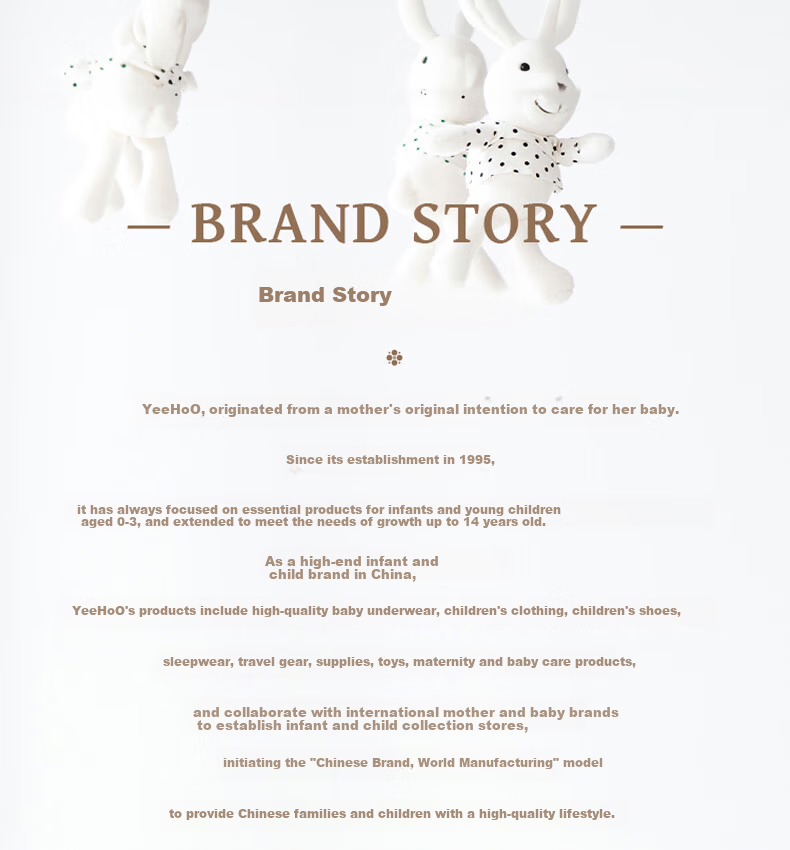 — BRAND STORY —

Brand Story

YeeHoO, originated from a mother's original intention to care for her baby.

Since its establishment in 1995,

it has always focused on essential products for infants and young children aged 0-3, and extended to meet the needs of growth up to 14 years old.

As a high-end infant and child brand in China,

YeeHoO's products include high-quality baby underwear, children's clothing, children's shoes,

sleepwear, travel gear, supplies, toys, maternity and baby care products,

and collaborate with international mother and baby brands to establish infant and child collection stores,

initiating the "Chinese Brand, World Manufacturing" model

to provide Chinese families and children with a high-quality lifestyle.